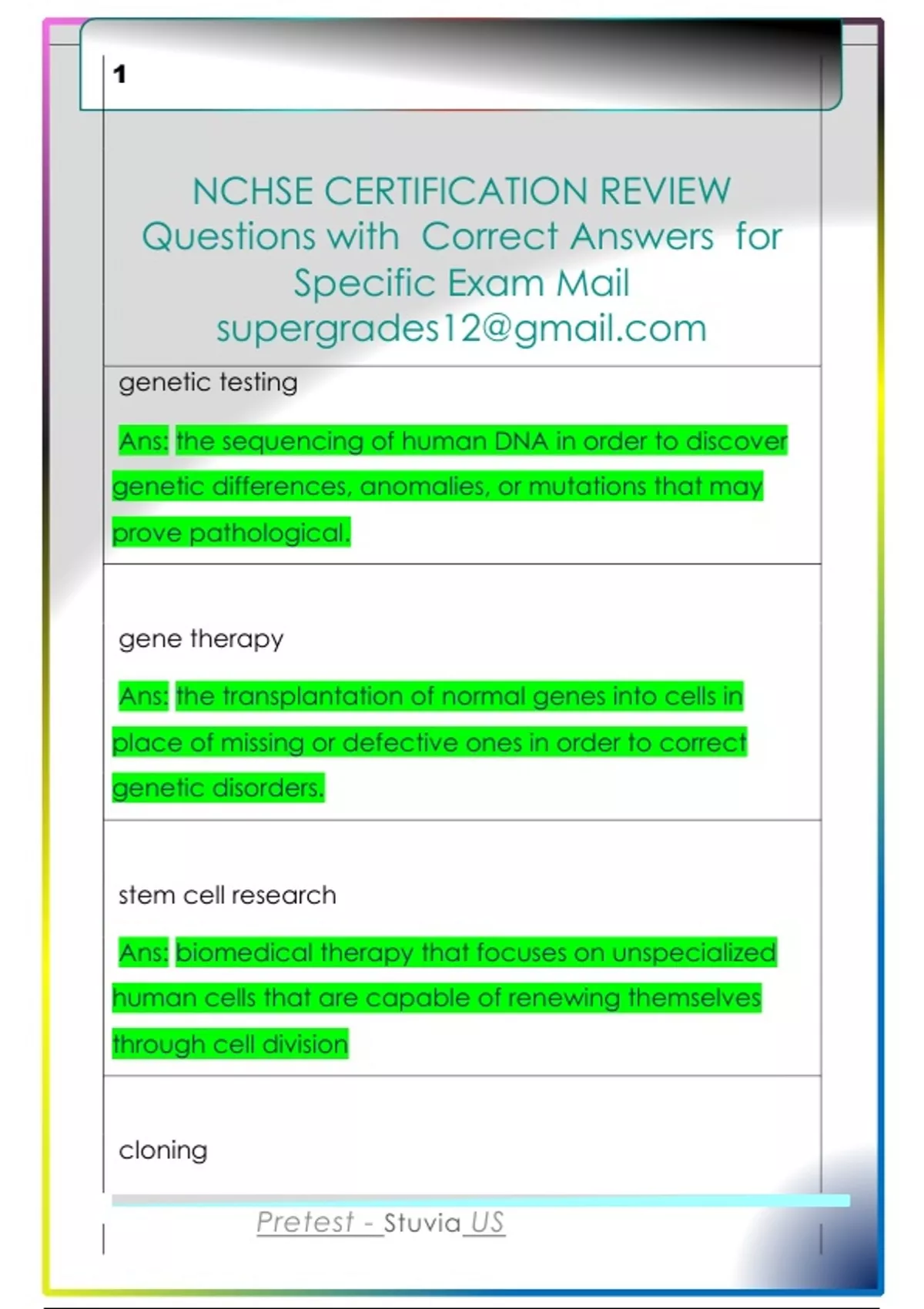 1

NCHSE CERTIFICATION REVIEW Questions with Correct Answers for Specific Exam Mail supergrades12@gmail.com

genetic testing

Ans: the sequencing of human DNA in order to discover genetic differences, anomalies, or mutations that may prove pathological.

gene therapy

Ans: the transplantation of normal genes into cells in place of missing or defective ones in order to correct genetic disorders.

stem cell research

Ans: biomedical therapy that focuses on unspecialized human cells that are capable of renewing themselves through cell division

cloning

Pretest - Stuvia US